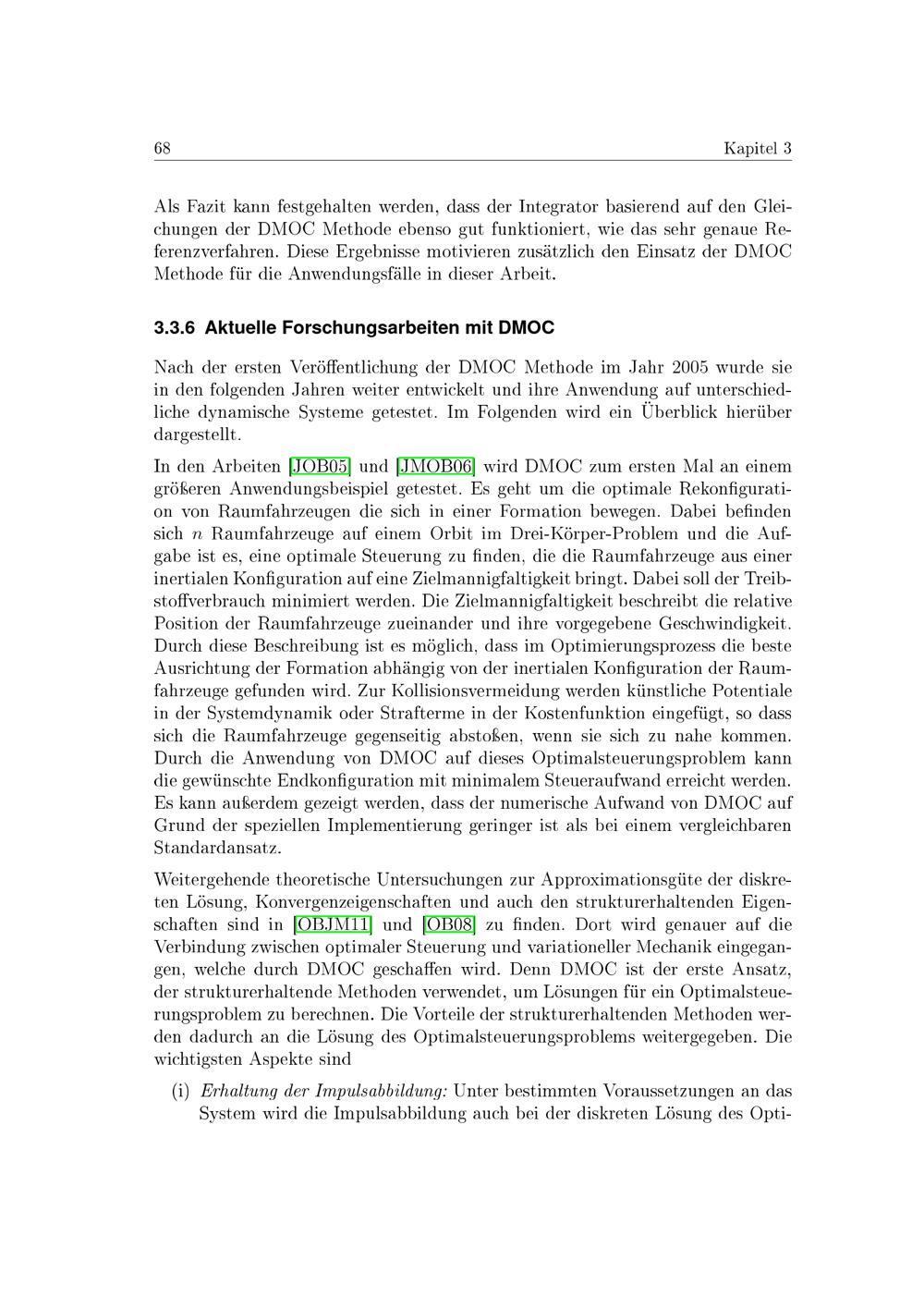 68 Kapitel 3

Als Fazit kann festgehalten werden, dass der Integrator basierend auf den Gleichungen der DMOC Methode ebenso gut funktioniert, wie das sehr genaue Referenzverfahren. Diese Ergebnisse motivieren zusätzlich den Einsatz der DMOC Methode für die Anwendungsfälle in dieser Arbeit.

3.3.6 Aktuelle Forschungsarbeiten mit DMOC

Nach der ersten Veröffentlichung der DMOC Methode im Jahr 2005 wurde sie in den folgenden Jahren weiter entwickelt und ihre Anwendung auf unterschiedliche dynamische Systeme getestet. Im Folgenden wird ein Überblick hierüber dargestellt.

In den Arbeiten [JOB05] und [JMOB06] wird DMOC zum ersten Mal an einem größeren Anwendungsbeispiel getestet. Es geht um die optimale Rekonfiguration von Raumfahrzeugen die sich in einer Formation bewegen. Dabei befinden sich $n$ Raumfahrzeuge auf einem Orbit im Drei-Körper-Problem und die Aufgabe ist es, eine optimale Steuerung zu finden, die die Raumfahrzeuge aus einer inertialen Konfiguration auf eine Zielmannigfaltigkeit bringt. Dabei soll der Treibstoffverbrauch minimiert werden. Die Zielmannigfaltigkeit beschreibt die relative Position der Raumfahrzeuge zueinander und ihre vorgegebene Geschwindigkeit. Durch diese Beschreibung ist es möglich, dass im Optimierungsprozess die beste Ausrichtung der Formation abhängig von der inertialen Konfiguration der Raumfahrzeuge gefunden wird. Zur Kollisionsvermeidung werden künstliche Potentiale in der Systemdynamik oder Strafterme in der Kostenfunktion eingefügt, so dass sich die Raumfahrzeuge gegenseitig abstoßen, wenn sie sich zu nahe kommen. Durch die Anwendung von DMOC auf dieses Optimalsteuerungsproblem kann die gewünschte Endkonfiguration mit minimalem Steueraufwand erreicht werden. Es kann außerdem gezeigt werden, dass der numerische Aufwand von DMOC auf Grund der speziellen Implementierung geringer ist als bei einem vergleichbaren Standardansatz.

Weitergehende theoretische Untersuchungen zur Approximationsgüte der diskreten Lösung, Konvergenzeigenschaften und auch den strukturerhaltenden Eigenschaften sind in [OBJM11] und [OB08] zu finden. Dort wird genauer auf die Verbindung zwischen optimaler Steuerung und variationeller Mechanik eingegangen, welche durch DMOC geschaffen wird. Denn DMOC ist der erste Ansatz, der strukturerhaltende Methoden verwendet, um Lösungen für ein Optimalsteuerungsproblem zu berechnen. Die Vorteile der strukturerhaltenden Methoden werden dadurch an die Lösung des Optimalsteuerungsproblems weitergegeben. Die wichtigsten Aspekte sind

(i) Erhaltung der Impulsabbildung: Unter bestimmten Voraussetzungen an das System wird die Impulsabbildung auch bei der diskreten Lösung des Opti-